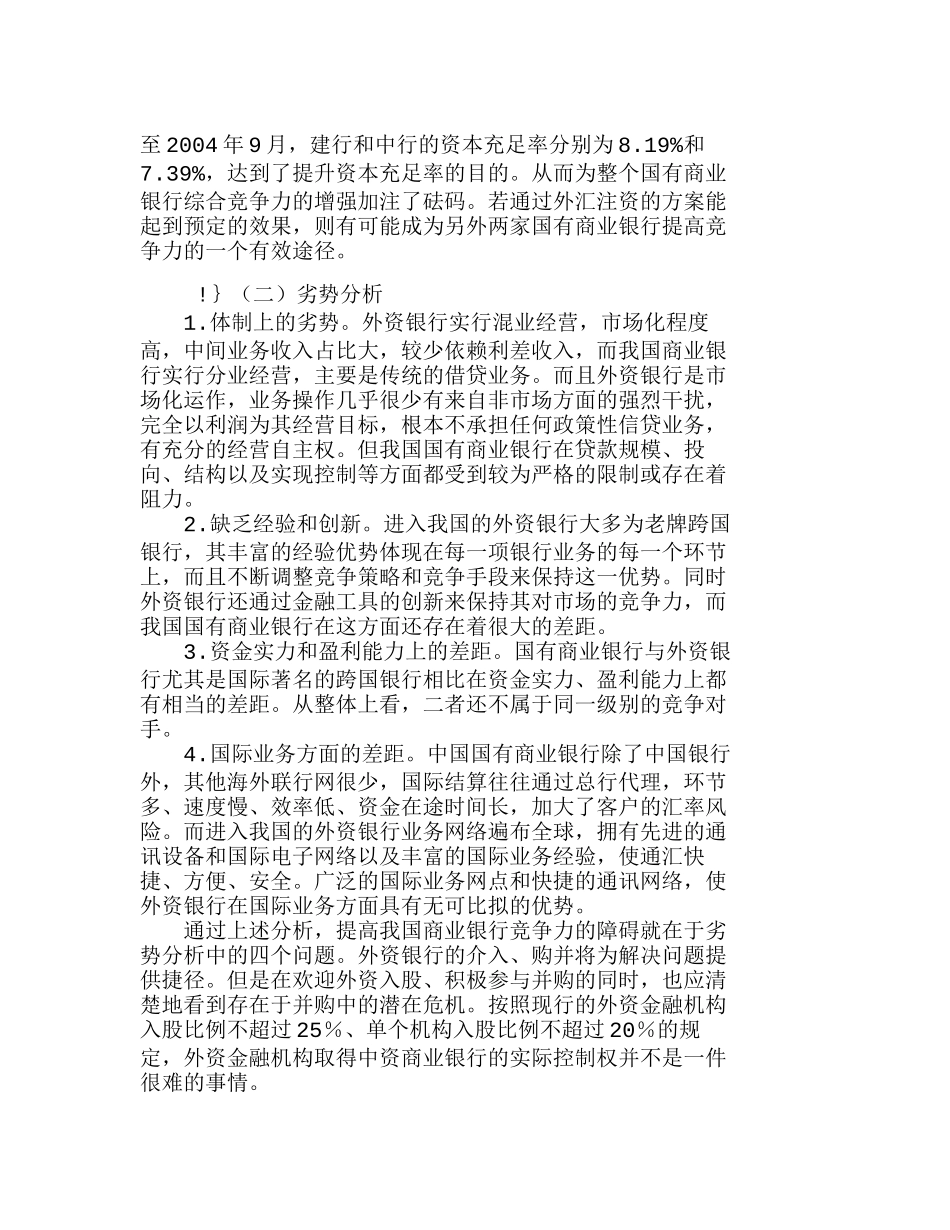 至2004年9月，建行和中行的资本充足率分别为8.19%和7.39%，达到了提升资本充足率的目的。从而为整个国有商业银行综合竞争力的增强加注了砝码。若通过外汇注资的方案能起到预定的效果，则有可能成为另外两家国有商业银行提高竞争力的一个有效途径。

!}（二）劣势分析

1.体制上的劣势。外资银行实行混业经营，市场化程度高，中间业务收入占比大，较少依赖利差收入，而我国商业银行实行分业经营，主要是传统的借贷业务。而且外资银行是市场化运作，业务操作几乎很少有来自非市场方面的强烈干扰，完全以利润为其经营目标，根本不承担任何政策性信贷业务，有充分的经营自主权。但我国国有商业银行在贷款规模、投向、结构以及实现控制等方面都受到较为严格的限制或存在着阻力。

2.缺乏经验和创新。进入我国的外资银行大多为老牌跨国银行，其丰富的经验优势体现在每一项银行业务的每一个环节上，而且不断调整竞争策略和竞争手段来保持这一优势。同时外资银行还通过金融工具的创新来保持其对市场的竞争力，而我国国有商业银行在这方面还存在着很大的差距。

3.资金实力和盈利能力上的差距。国有商业银行与外资银行尤其是国际著名的跨国银行相比在资金实力、盈利能力上都有相当的差距。从整体上看，二者还不属于同一级别的竞争对手。

4.国际业务方面的差距。中国国有商业银行除了中国银行外，其他海外联行网很少，国际结算往往通过总行代理，环节多、速度慢、效率低、资金在途时间长，加大了客户的汇率风险。而进入我国的外资银行业务网络遍布全球，拥有先进的通讯设备和国际电子网络以及丰富的国际业务经验，使通汇快捷、方便、安全。广泛的国际业务网点和快捷的通讯网络，使外资银行在国际业务方面具有无可比拟的优势。

通过上述分析，提高我国商业银行竞争力的障碍就在于劣势分析中的四个问题。外资银行的介入、购并将为解决问题提供捷径。但是在欢迎外资入股、积极参与并购的同时，也应清楚地看到存在于并购中的潜在危机。按照现行的外资金融机构入股比例不超过25%、单个机构入股比例不超过20%的规定，外资金融机构取得中资商业银行的实际控制权并不是一件很难的事情。